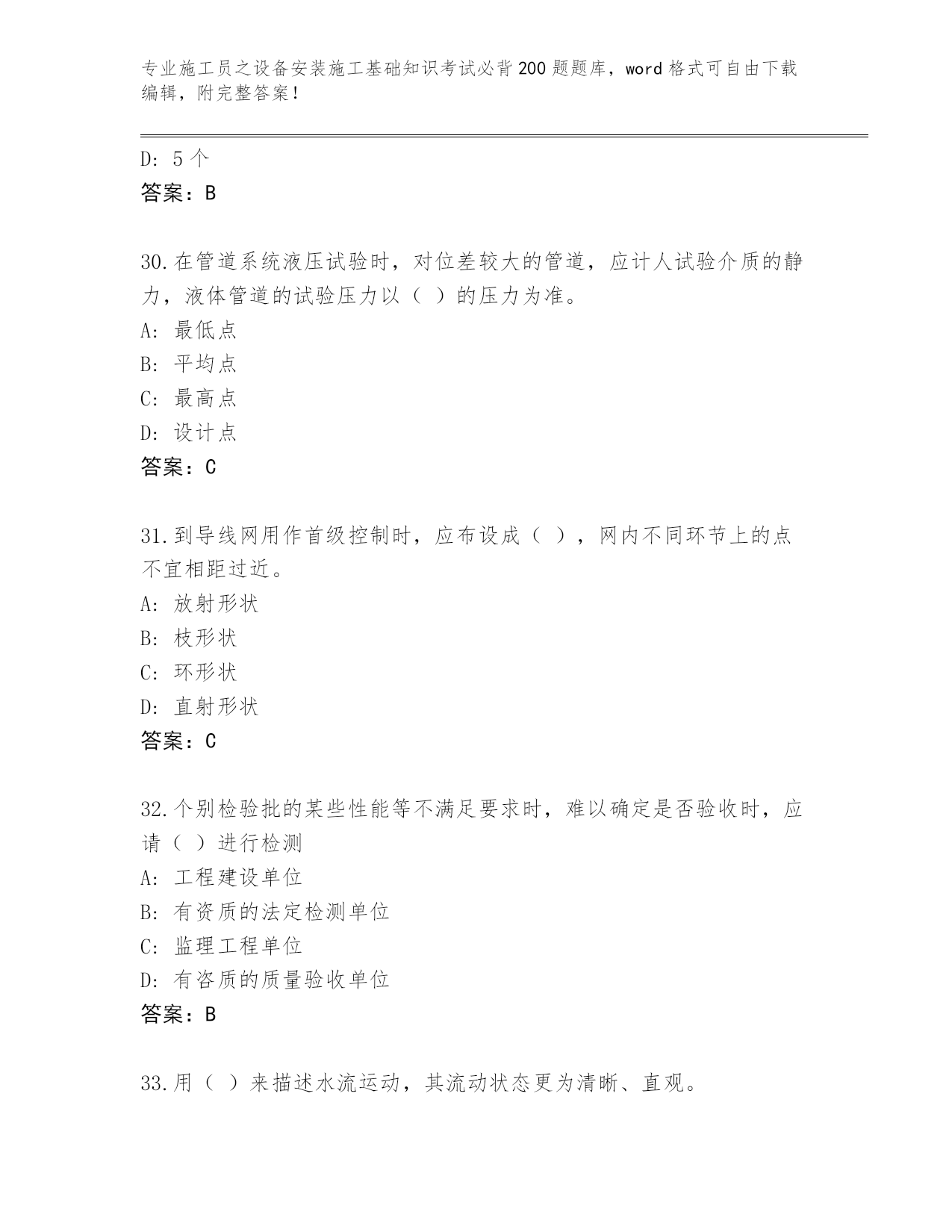 专业施工员之设备安装施工基础知识考试必背200题题库，word格式可自由下载编辑，附完整答案！

D: 5个
答案：B

30.在管道系统液压试验时，对位差较大的管道，应计人试验介质的静力，液体管道的试验压力以（ ）的压力为准。
A: 最低点
B: 平均点
C: 最高点
D: 设计点
答案：C

31.到导线网用作首级控制时，应布设成（ ），网内不同环节上的点不宜相距过近。
A: 放射形状
B: 枝形状
C: 环形状
D: 直射形状
答案：C

32.个别检验批的某些性能等不满足要求时，难以确定是否验收时，应请（ ）进行检测
A: 工程建设单位
B: 有资质的法定检测单位
C: 监理工程单位
D: 有咨质的质量验收单位
答案：B

33.用（ ）来描述水流运动，其流动状态更为清晰、直观。